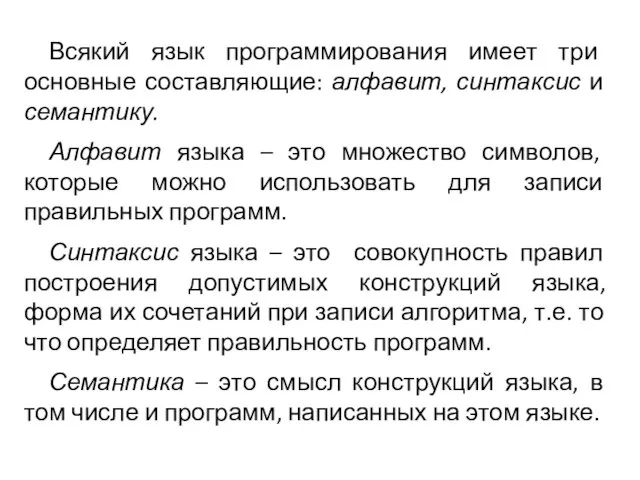 Всякий язык программирования имеет три основные составляющие: алфавит, синтаксис и семантику.

Алфавит языка – это множество символов, которые можно использовать для записи правильных программ.

Синтаксис языка – это совокупность правил построения допустимых конструкций языка, форма их сочетаний при записи алгоритма, т.е. то что определяет правильность программ.

Семантика – это смысл конструкций языка, в том числе и программ, написанных на этом языке.